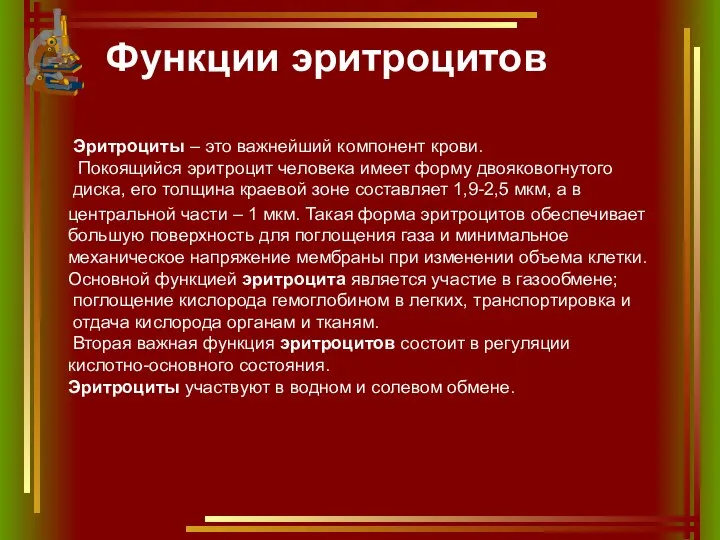 Функции эритроцитов

Эритроциты – это важнейший компонент крови.
Покоящийся эритроцит человека имеет форму двояковогнутого диска, его толщина краевой зоне составляет 1,9-2,5 мкм, а в центральной части – 1 мкм. Такая форма эритроцитов обеспечивает большую поверхность для поглощения газа и минимальное механическое напряжение мембраны при изменении объема клетки. Основной функцией эритроцита является участие в газообмене; поглощение кислорода гемоглобином в легких, транспортировка и отдача кислорода органам и тканям.
Вторая важная функция эритроцитов состоит в регуляции кислотно-основного состояния.
Эритроциты участвуют в водном и солевом обмене.